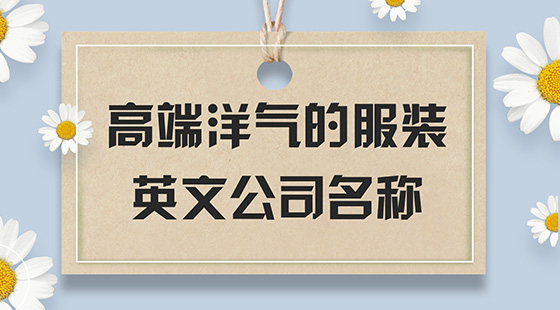 高端洋气的服装
英文公司名称